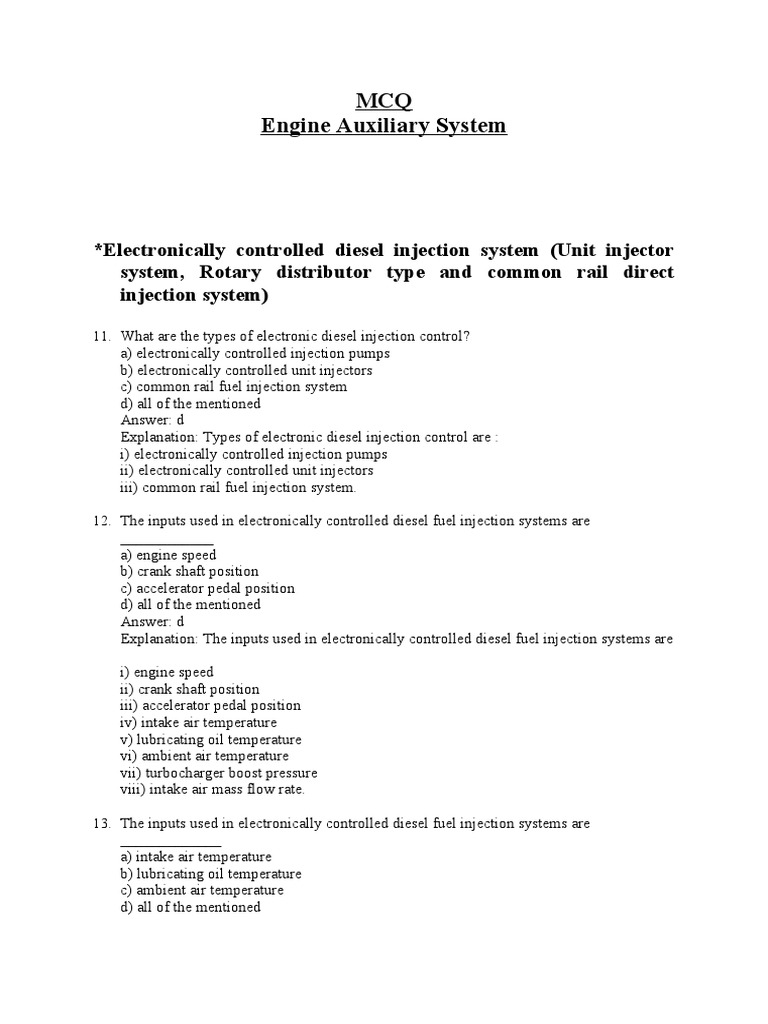 MCQ
Engine Auxiliary System

*Electronically controlled diesel injection system (Unit injector system, Rotary distributor type and common rail direct injection system)

11. What are the types of electronic diesel injection control?
a) electronically controlled injection pumps
b) electronically controlled unit injectors
c) common rail fuel injection system
d) all of the mentioned
Answer: d
Explanation: Types of electronic diesel injection control are :
i) electronically controlled injection pumps
ii) electronically controlled unit injectors
iii) common rail fuel injection system.

12. The inputs used in electronically controlled diesel fuel injection systems are ____________
a) engine speed
b) crank shaft position
c) accelerator pedal position
d) all of the mentioned
Answer: d
Explanation: The inputs used in electronically controlled diesel fuel injection systems are

i) engine speed
ii) crank shaft position
iii) accelerator pedal position
iv) intake air temperature
v) lubricating oil temperature
vi) ambient air temperature
vii) turbocharger boost pressure
viii) intake air mass flow rate.

13. The inputs used in electronically controlled diesel fuel injection systems are ____________
a) intake air temperature
b) lubricating oil temperature
c) ambient air temperature
d) all of the mentioned